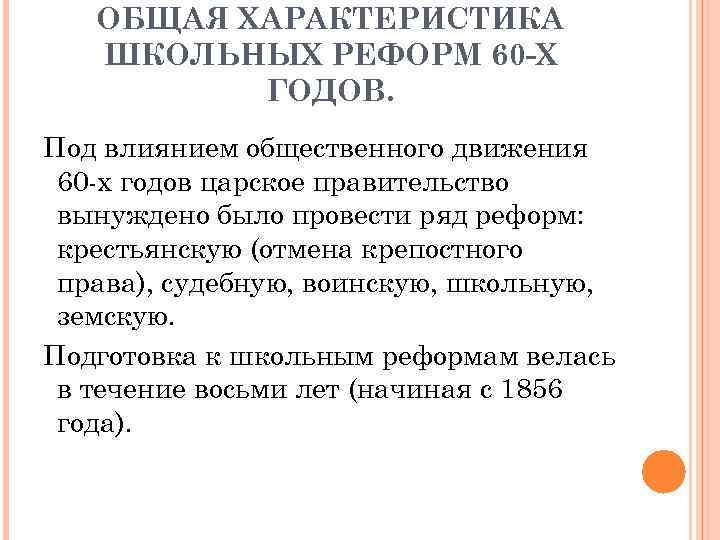 ОБЩАЯ ХАРАКТЕРИСТИКА ШКОЛЬНЫХ РЕФОРМ 60-Х ГОДОВ.

Под влиянием общественного движения 60-х годов царское правительство вынуждено было провести ряд реформ: крестьянскую (отмена крепостного права), судебную, воинскую, школьную, земскую.

Подготовка к школьным реформам велась в течение восьми лет (начиная с 1856 года).